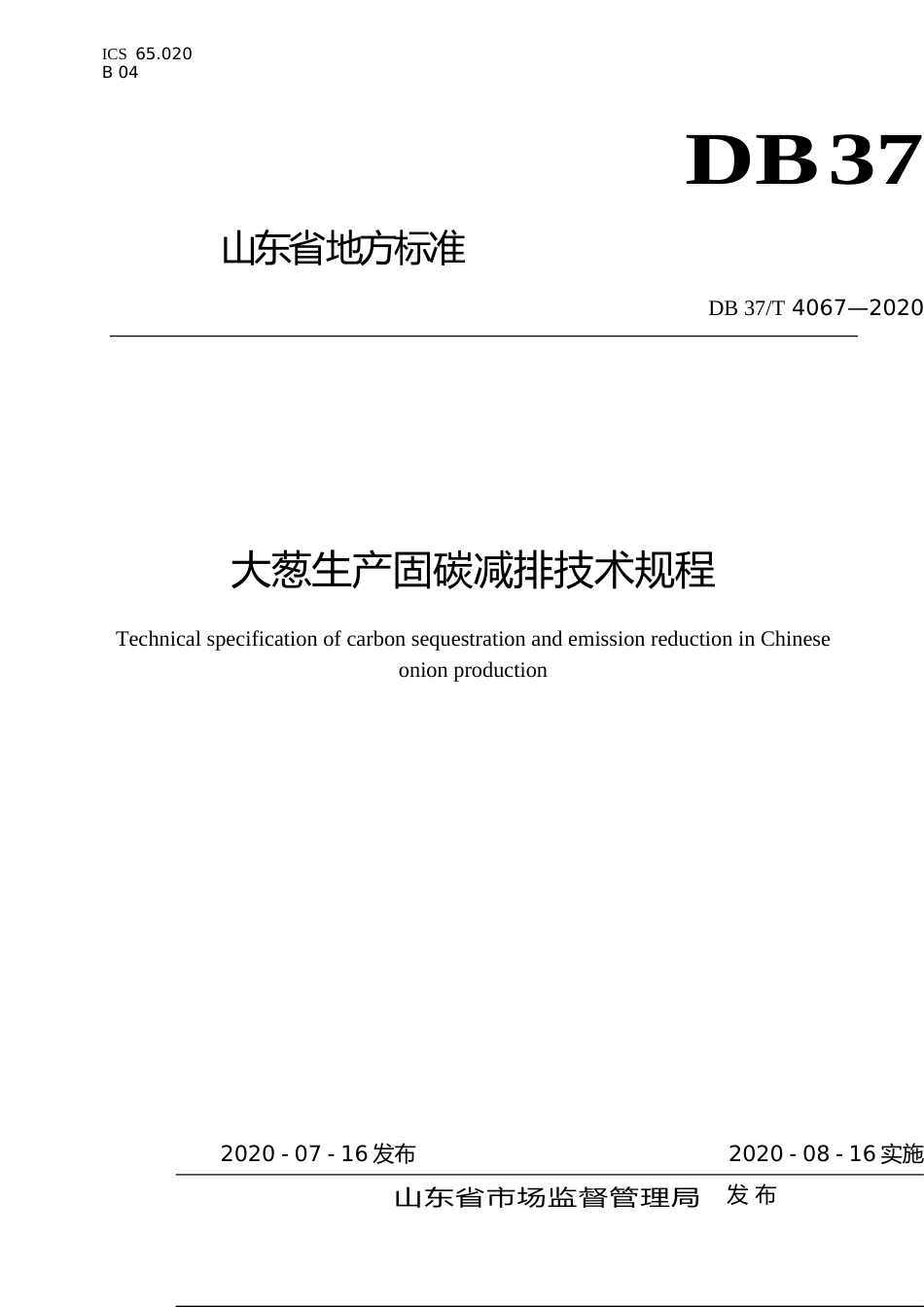 ICS 65.020
B 04

DB37

山东省地方标准

DB 37/T 4067—2020

大葱生产固碳减排技术规程

Technical specification of carbon sequestration and emission reduction in Chinese onion production

2020-07-16发布

2020-08-16实施

山东省市场监督管理局 发布